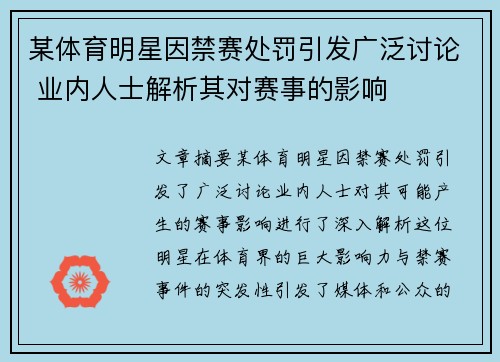 某体育明星因禁赛处罚引发广泛讨论 业内人士解析其对赛事的影响

文章摘要某体育明星因禁赛处罚引发了广泛讨论业内人士对其可能产生的赛事影响进行了深入解析这位明星在体育界的巨大影响力与禁赛事件的突发性引发了媒体和公众的